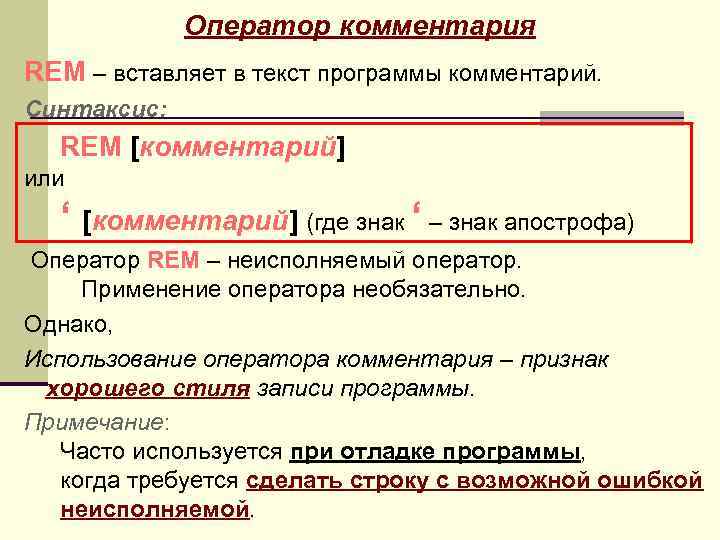 Оператор комментария

REM – вставляет в текст программы комментарий.

Синтаксис:

REM [комментарий]

или

' [комментарий] (где знак ' – знак апострофа)

Оператор REM – неисполняемый оператор. Применение оператора необязательно.

Однако,

Использование оператора комментария – признак хорошего стиля записи программы.

Примечание:

Часто используется при отладке программы, когда требуется сделать строку с возможной ошибкой неисполняемой.